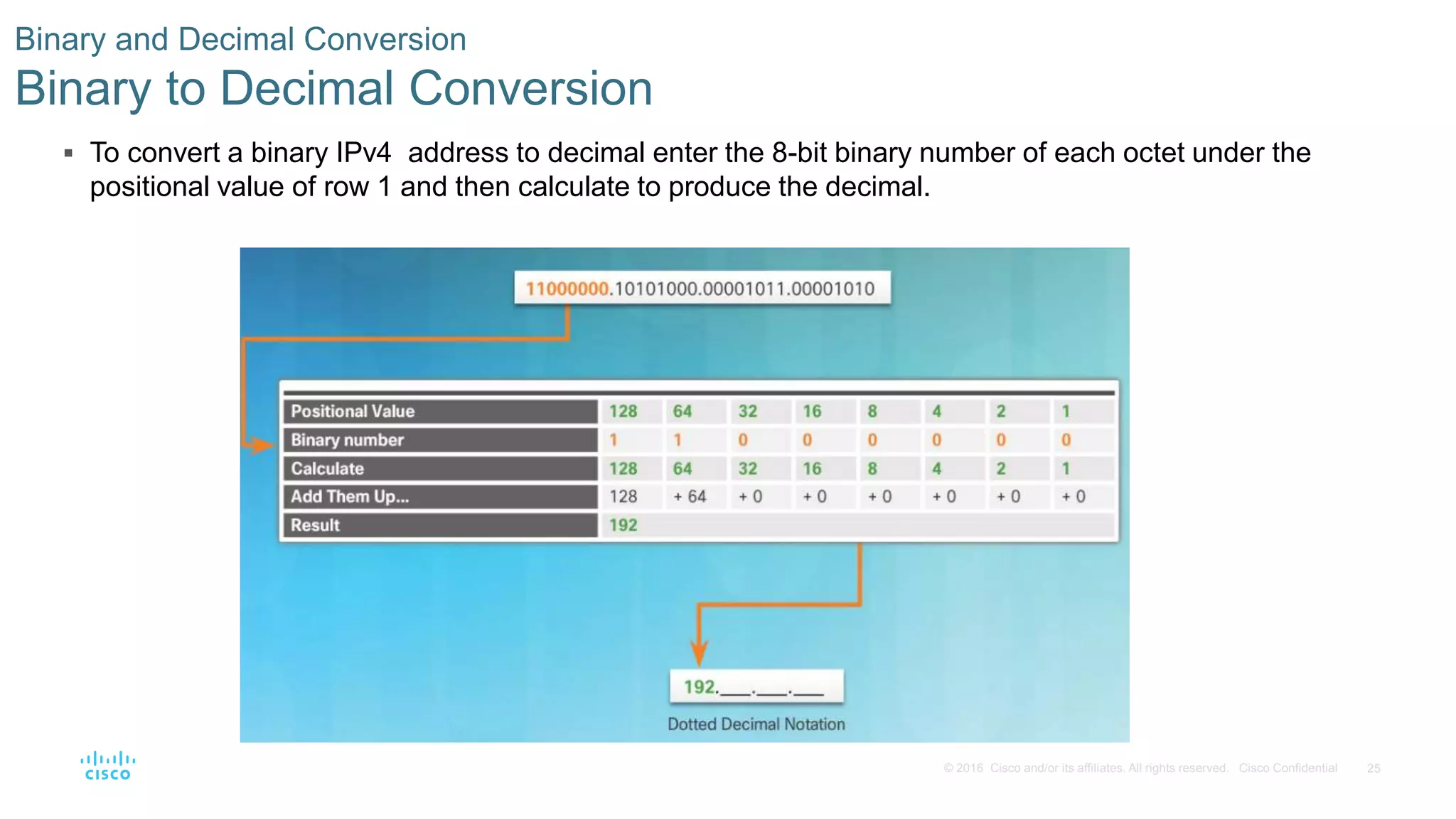 Binary and Decimal Conversion

Binary to Decimal Conversion

▪ To convert a binary IPv4 address to decimal enter the 8-bit binary number of each octet under the positional value of row 1 and then calculate to produce the decimal.

11000000.10101000.00001011.00001010

| Positional Value | 128 | 64 | 32 | 16 | 8 | 4 | 2 | 1 |
|---|---|---|---|---|---|---|---|---|
| Binary number | 1 | 1 | 0 | 0 | 0 | 0 | 0 | 0 |
| Calculate | 128 | 64 | 32 | 16 | 8 | 4 | 2 | 1 |
| Add Them Up... | 128 | + 64 | + 0 | + 0 | + 0 | + 0 | + 0 | + 0 |
| Result | 192 | | | | | | | |

192.___.___.___

Dotted Decimal Notation

cisco

© 2016 Cisco and/or its affiliates. All rights reserved. Cisco Confidential 25